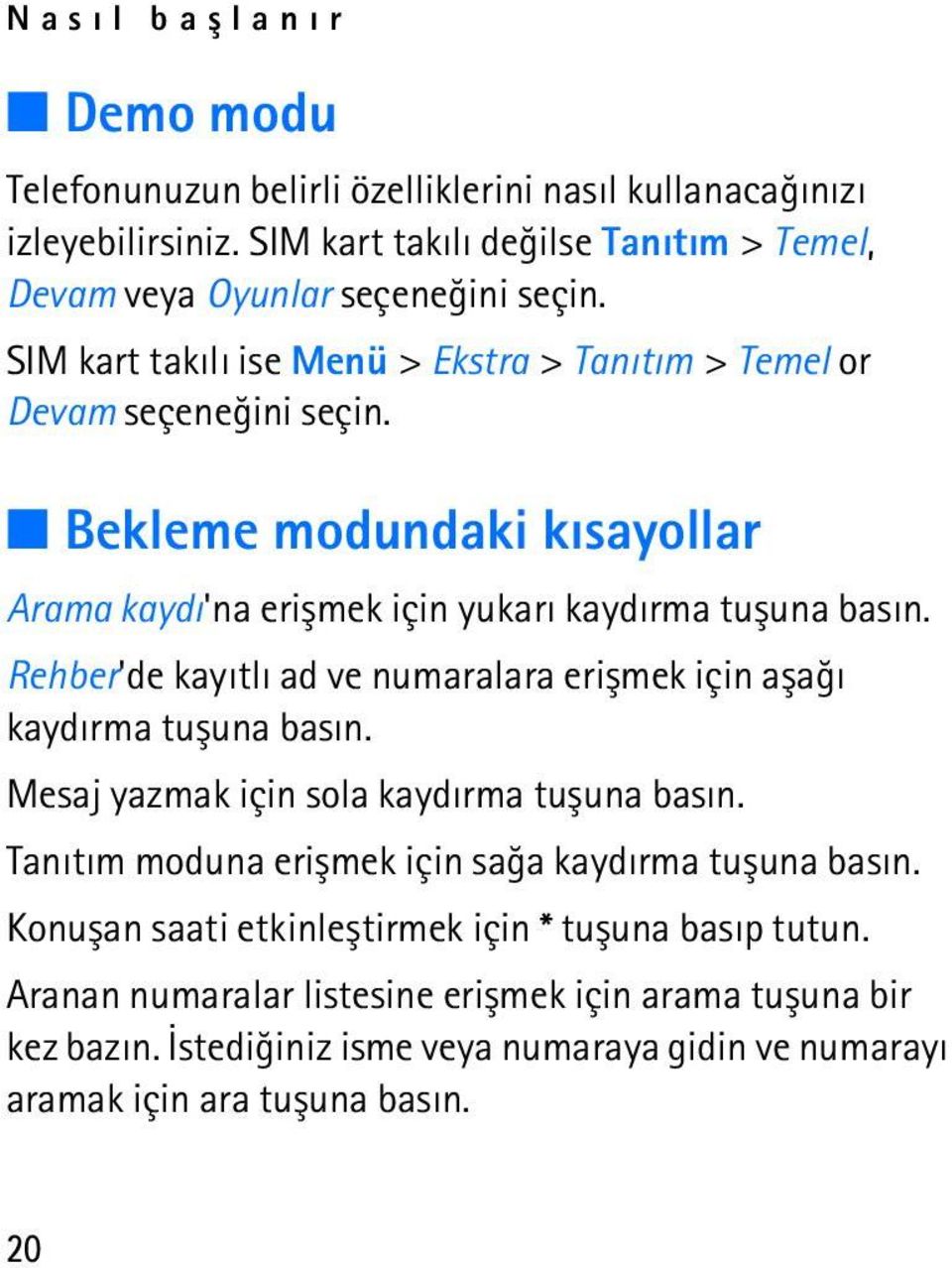 Nasıl başlanır

Demo modu

Telefonunuzun belirli özelliklerini nasıl kullanacağınızı izleyebilirsiniz. SIM kart takılı değilse Tanıtım > Temel, Devam veya Oyunlar seçeneğini seçin.

SIM kart takılı ise Menü > Ekstra > Tanıtım > Temel or Devam seçeneğini seçin.

Bekleme modundaki kısayollar

Arama kaydı'na erişmek için yukarı kaydırma tuşuna basın.

Rehber'de kayıtlı ad ve numaralara erişmek için aşağı kaydırma tuşuna basın.

Mesaj yazmak için sola kaydırma tuşuna basın.

Tanıtım moduna erişmek için sağa kaydırma tuşuna basın.

Konuşan saati etkinleştirmek için * tuşuna basıp tutun.

Aranan numaralar listesine erişmek için arama tuşuna bir kez bazın. İstediğiniz isme veya numaraya gidin ve numarayı aramak için ara tuşuna basın.

20